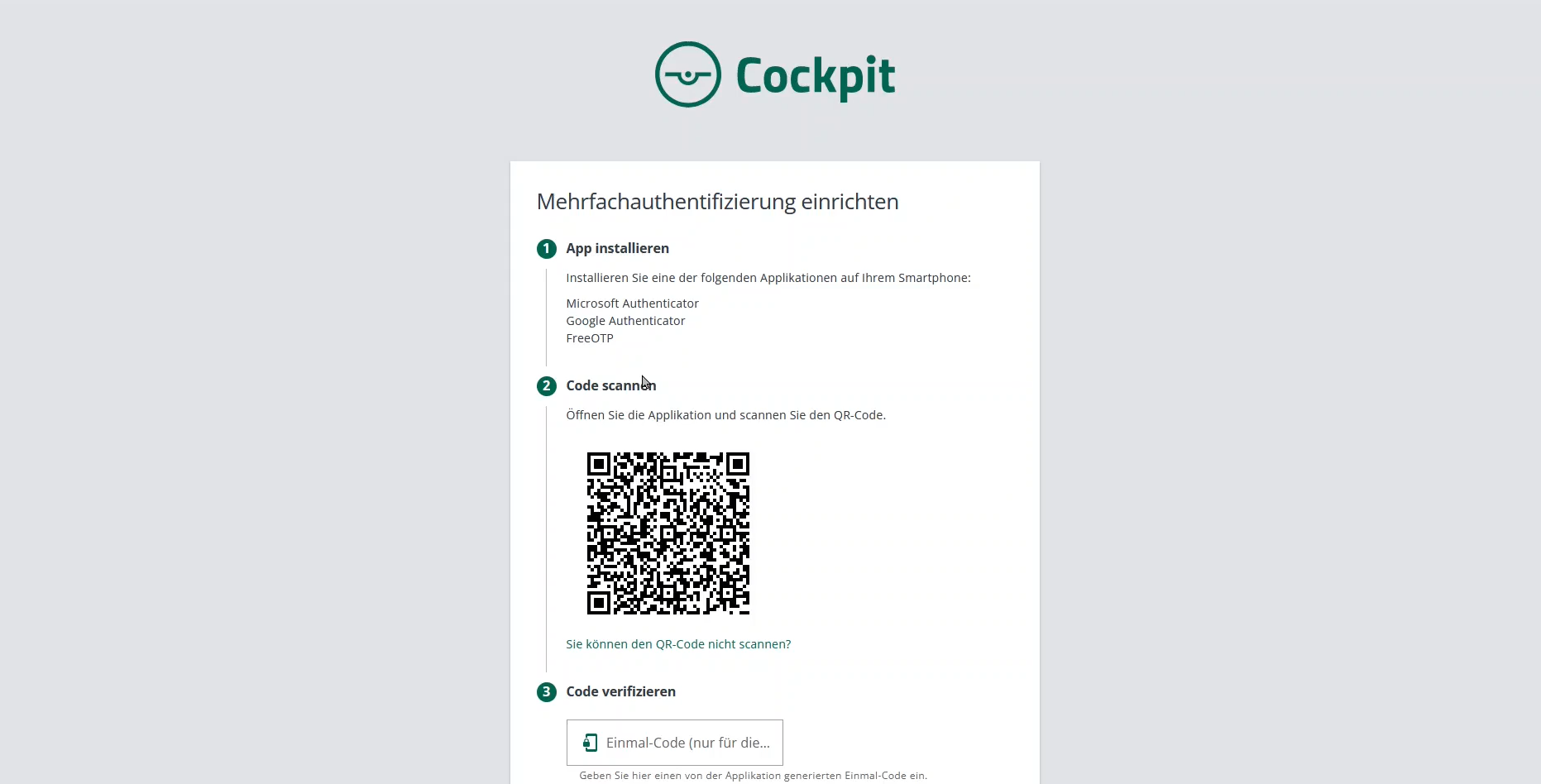 Cockpit

Mehrfachauthentifizierung einrichten

1 App installieren

Installieren Sie eine der folgenden Applikationen auf Ihrem Smartphone:

Microsoft Authenticator
Google Authenticator
FreeOTP

2 Code scannen

Öffnen Sie die Applikation und scannen Sie den QR-Code.

Sie können den QR-Code nicht scannen?

3 Code verifizieren

Einmal-Code (nur für die...

Geben Sie hier einen von der Applikation generierten Einmal-Code ein.